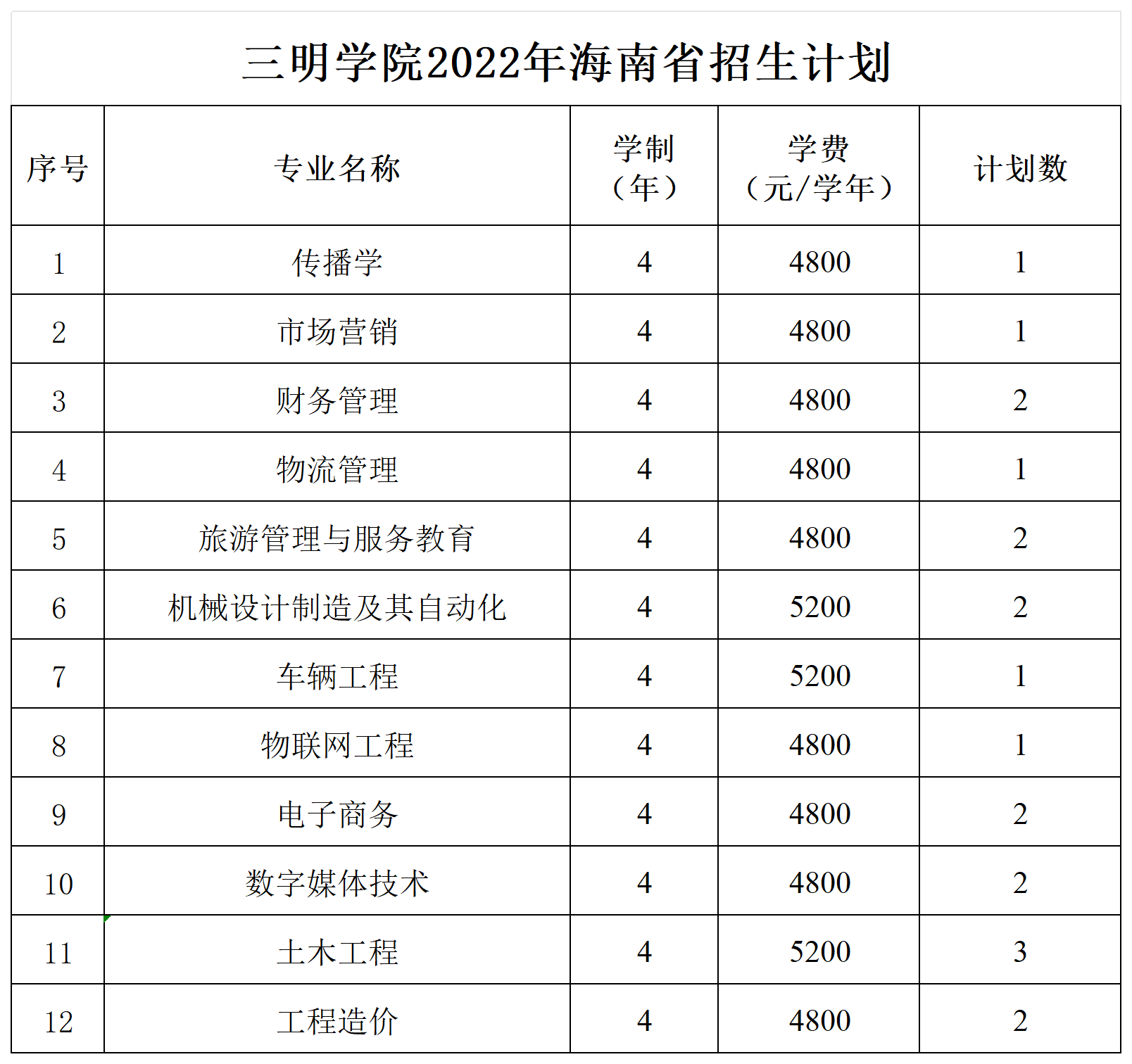 三明学院2022年海南省招生计划

| 序号 | 专业名称 | 学制（年） | 学费（元/学年） | 计划数 |
|---|---|---|---|---|
| 1 | 传播学 | 4 | 4800 | 1 |
| 2 | 市场营销 | 4 | 4800 | 1 |
| 3 | 财务管理 | 4 | 4800 | 2 |
| 4 | 物流管理 | 4 | 4800 | 1 |
| 5 | 旅游管理与服务教育 | 4 | 4800 | 2 |
| 6 | 机械设计制造及其自动化 | 4 | 5200 | 2 |
| 7 | 车辆工程 | 4 | 5200 | 1 |
| 8 | 物联网工程 | 4 | 4800 | 1 |
| 9 | 电子商务 | 4 | 4800 | 2 |
| 10 | 数字媒体技术 | 4 | 4800 | 2 |
| 11 | 土木工程 | 4 | 5200 | 3 |
| 12 | 工程造价 | 4 | 4800 | 2 |